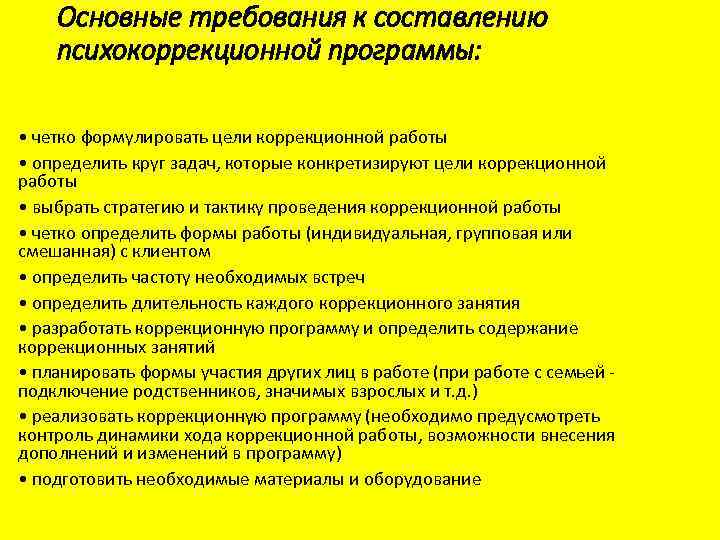 Основные требования к составлению психокоррекционной программы:

• четко формулировать цели коррекционной работы

• определить круг задач, которые конкретизируют цели коррекционной работы

• выбрать стратегию и тактику проведения коррекционной работы

• четко определить формы работы (индивидуальная, групповая или смешанная) с клиентом

• определить частоту необходимых встреч

• определить длительность каждого коррекционного занятия

• разработать коррекционную программу и определить содержание коррекционных занятий

• планировать формы участия других лиц в работе (при работе с семьей - подключение родственников, значимых взрослых и т.д.)

• реализовать коррекционную программу (необходимо предусмотреть контроль динамики хода коррекционной работы, возможности внесения дополнений и изменений в программу)

• подготовить необходимые материалы и оборудование